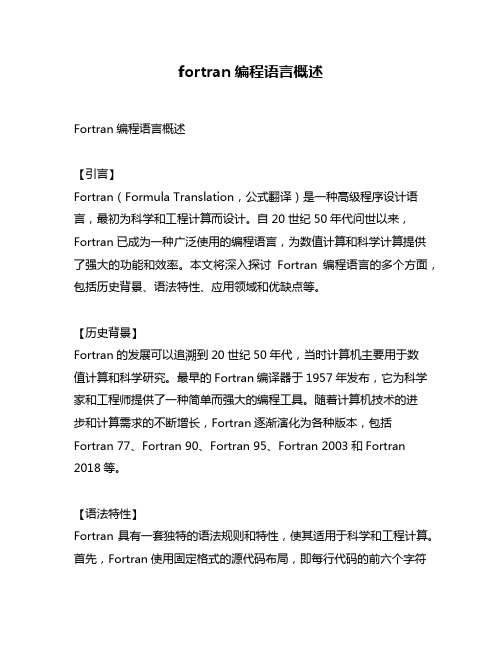 fortran 编程语言概述

Fortran 编程语言概述

【引言】
Fortran（Formula Translation，公式翻译）是一种高级程序设计语言，最初为科学和工程计算而设计。自 20 世纪 50 年代问世以来，Fortran 已成为一种广泛使用的编程语言，为数值计算和科学计算提供了强大的功能和效率。本文将深入探讨 Fortran 编程语言的多个方面，包括历史背景、语法特性、应用领域和优缺点等。

【历史背景】
Fortran 的发展可以追溯到 20 世纪 50 年代，当时计算机主要用于数值计算和科学研究。最早的 Fortran 编译器于 1957 年发布，它为科学家和工程师提供了一种简单而强大的编程工具。随着计算机技术的进步和计算需求的不断增长，Fortran 逐渐演化为各种版本，包括 Fortran 77、Fortran 90、Fortran 95、Fortran 2003 和 Fortran 2018 等。

【语法特性】
Fortran 具有一套独特的语法规则和特性，使其适用于科学和工程计算。首先，Fortran 使用固定格式的源代码布局，即每行代码的前六个字符